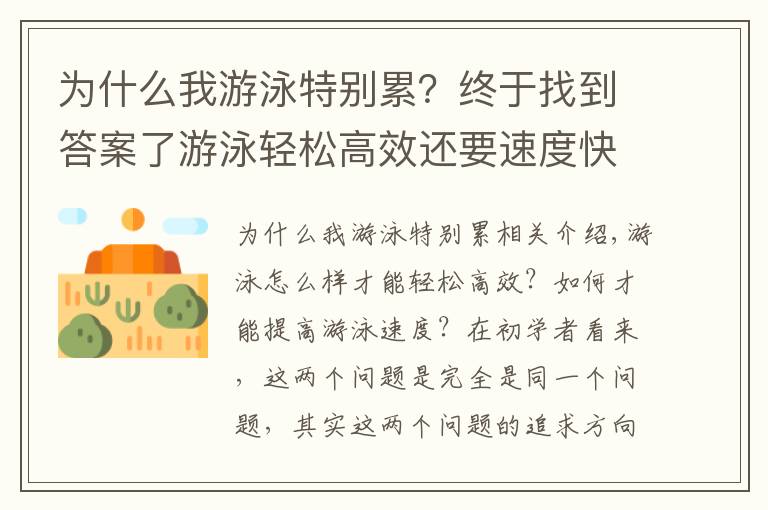 为什么我游泳特别累？终于找到答案了游泳轻松高效还要速度快

为什么我游泳特别累相关介绍，游泳怎么样才能轻松高效？如何才能提高游泳速度？在初学者看来，这两个问题是完全是同一个问题，其实这两个问题的追求方向